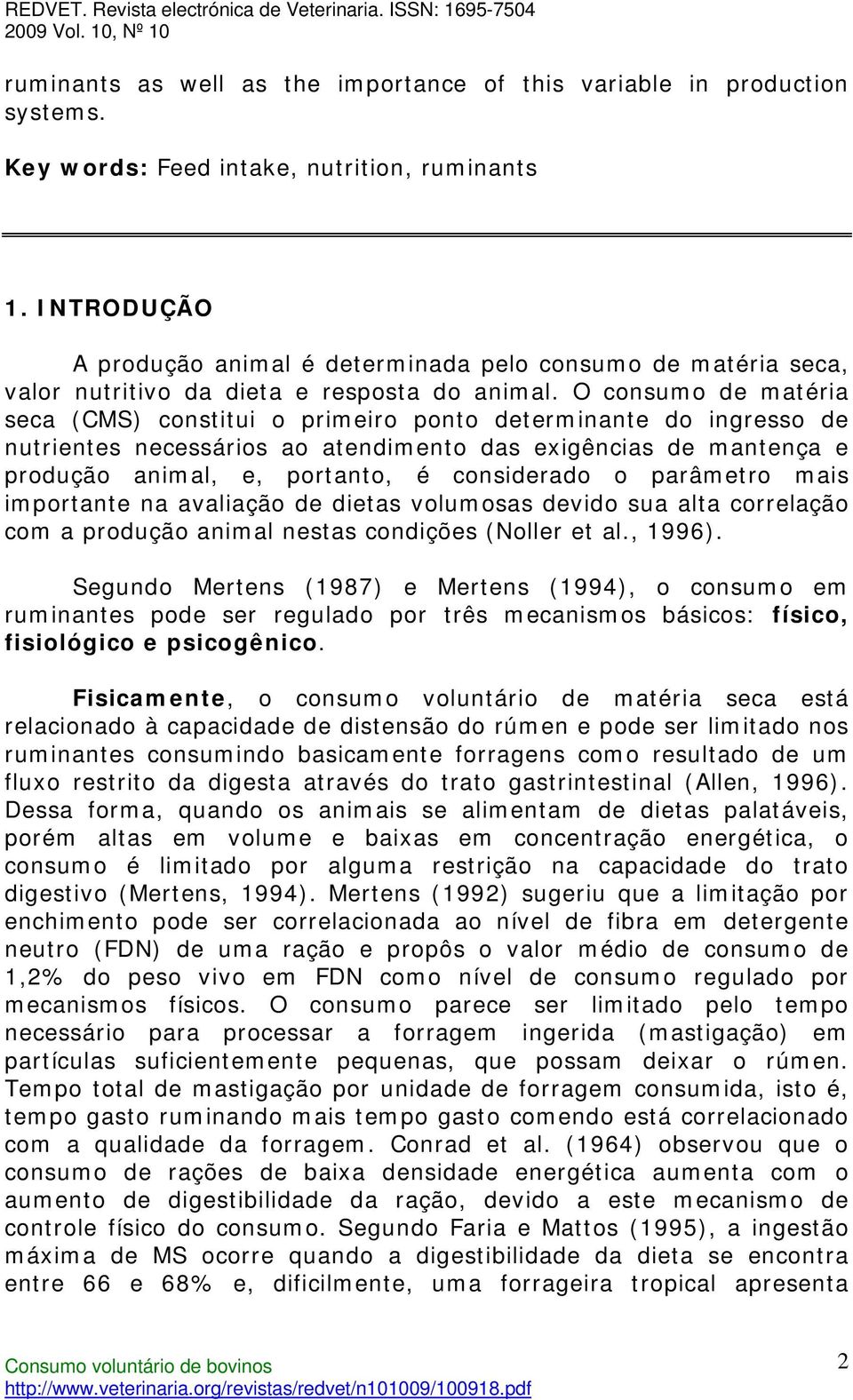 REDVET. Revista electrónica de Veterinaria. ISSN: 1695-7504
2009 Vol. 10, Nº 10

ruminants as well as the importance of this variable in production systems.

Key words: Feed intake, nutrition, ruminants

1. INTRODUÇÃO

A produção animal é determinada pelo consumo de matéria seca, valor nutritivo da dieta e resposta do animal. O consumo de matéria seca (CMS) constitui o primeiro ponto determinante do ingresso de nutrientes necessários ao atendimento das exigências de mantença e produção animal, e, portanto, é considerado o parâmetro mais importante na avaliação de dietas volumosas devido sua alta correlação com a produção animal nestas condições (Noller et al., 1996).

Segundo Mertens (1987) e Mertens (1994), o consumo em ruminantes pode ser regulado por três mecanismos básicos: físico, fisiológico e psicogênico.

Fisicamente, o consumo voluntário de matéria seca está relacionado à capacidade de distensão do rúmen e pode ser limitado nos ruminantes consumindo basicamente forragens como resultado de um fluxo restrito da digesta através do trato gastrintestinal (Allen, 1996). Dessa forma, quando os animais se alimentam de dietas palatáveis, porém altas em volume e baixas em concentração energética, o consumo é limitado por alguma restrição na capacidade do trato digestivo (Mertens, 1994). Mertens (1992) sugeriu que a limitação por enchimento pode ser correlacionada ao nível de fibra em detergente neutro (FDN) de uma ração e propôs o valor médio de consumo de 1,2% do peso vivo em FDN como nível de consumo regulado por mecanismos físicos. O consumo parece ser limitado pelo tempo necessário para processar a forragem ingerida (mastigação) em partículas suficientemente pequenas, que possam deixar o rúmen. Tempo total de mastigação por unidade de forragem consumida, isto é, tempo gasto ruminando mais tempo gasto comendo está correlacionado com a qualidade da forragem. Conrad et al. (1964) observou que o consumo de rações de baixa densidade energética aumenta com o aumento de digestibilidade da ração, devido a este mecanismo de controle físico do consumo. Segundo Faria e Mattos (1995), a ingestão máxima de MS ocorre quando a digestibilidade da dieta se encontra entre 66 e 68% e, dificilmente, uma forrageira tropical apresenta

Consumo voluntário de bovinos
http://www.veterinaria.org/revistas/redvet/n101009/100918.pdf
2